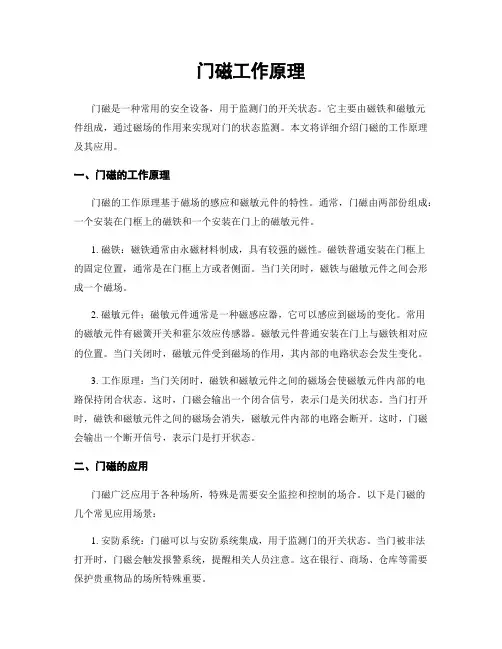 门磁工作原理

门磁是一种常用的安全设备，用于监测门的开关状态。它主要由磁铁和磁敏元件组成，通过磁场的作用来实现对门的状态监测。本文将详细介绍门磁的工作原理及其应用。

一、门磁的工作原理

门磁的工作原理基于磁场的感应和磁敏元件的特性。通常，门磁由两部份组成：一个安装在门框上的磁铁和一个安装在门上的磁敏元件。

1. 磁铁：磁铁通常由永磁材料制成，具有较强的磁性。磁铁普通安装在门框上的固定位置，通常是在门框上方或者侧面。当门关闭时，磁铁与磁敏元件之间会形成一个磁场。

2. 磁敏元件：磁敏元件通常是一种磁感应器，它可以感应到磁场的变化。常用的磁敏元件有磁簧开关和霍尔效应传感器。磁敏元件普通安装在门上与磁铁相对应的位置。当门关闭时，磁敏元件受到磁场的作用，其内部的电路状态会发生变化。

3. 工作原理：当门关闭时，磁铁和磁敏元件之间的磁场会使磁敏元件内部的电路保持闭合状态。这时，门磁会输出一个闭合信号，表示门是关闭状态。当门打开时，磁铁和磁敏元件之间的磁场会消失，磁敏元件内部的电路会断开。这时，门磁会输出一个断开信号，表示门是打开状态。

二、门磁的应用

门磁广泛应用于各种场所，特殊是需要安全监控和控制的场合。以下是门磁的几个常见应用场景：

1. 安防系统：门磁可以与安防系统集成，用于监测门的开关状态。当门被非法打开时，门磁会触发报警系统，提醒相关人员注意。这在银行、商场、仓库等需要保护贵重物品的场所特殊重要。